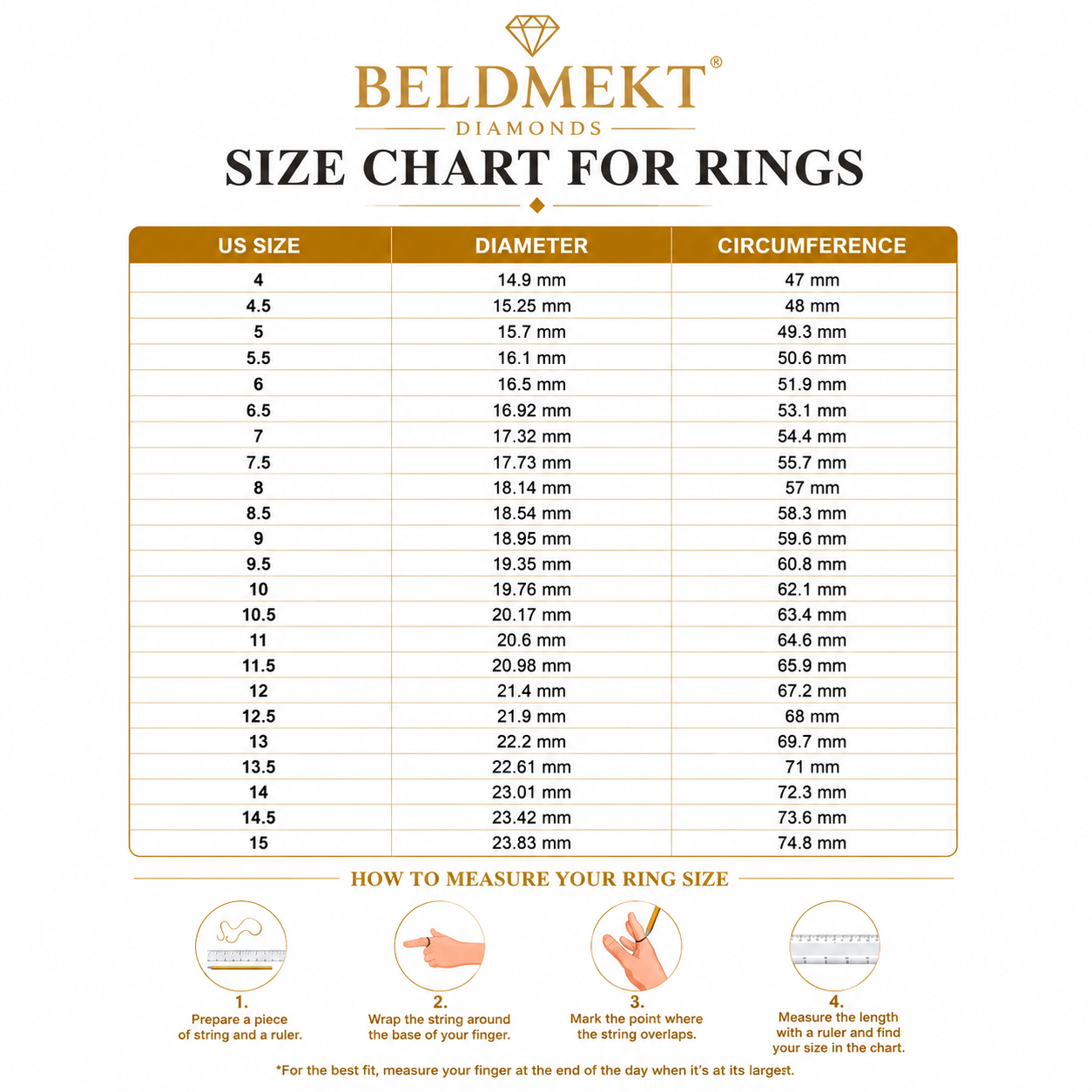 BELDMEKT®
DIAMONDS

SIZE CHART FOR RINGS

| US SIZE | DIAMETER | CIRCUMFERENCE |
|---|---|---|
| 4 | 14.9 mm | 47 mm |
| 4.5 | 15.25 mm | 48 mm |
| 5 | 15.7 mm | 49.3 mm |
| 5.5 | 16.1 mm | 50.6 mm |
| 6 | 16.5 mm | 51.9 mm |
| 6.5 | 16.92 mm | 53.1 mm |
| 7 | 17.32 mm | 54.4 mm |
| 7.5 | 17.73 mm | 55.7 mm |
| 8 | 18.14 mm | 57 mm |
| 8.5 | 18.54 mm | 58.3 mm |
| 9 | 18.95 mm | 59.6 mm |
| 9.5 | 19.35 mm | 60.8 mm |
| 10 | 19.76 mm | 62.1 mm |
| 10.5 | 20.17 mm | 63.4 mm |
| 11 | 20.6 mm | 64.6 mm |
| 11.5 | 20.98 mm | 65.9 mm |
| 12 | 21.4 mm | 67.2 mm |
| 12.5 | 21.9 mm | 68 mm |
| 13 | 22.2 mm | 69.7 mm |
| 13.5 | 22.61 mm | 71 mm |
| 14 | 23.01 mm | 72.3 mm |
| 14.5 | 23.42 mm | 73.6 mm |
| 15 | 23.83 mm | 74.8 mm |

HOW TO MEASURE YOUR RING SIZE

1. Prepare a piece of string and a ruler.

2. Wrap the string around the base of your finger.

3. Mark the point where the string overlaps.

4. Measure the length with a ruler and find your size in the chart.

*For the best fit, measure your finger at the end of the day when it's at its largest.